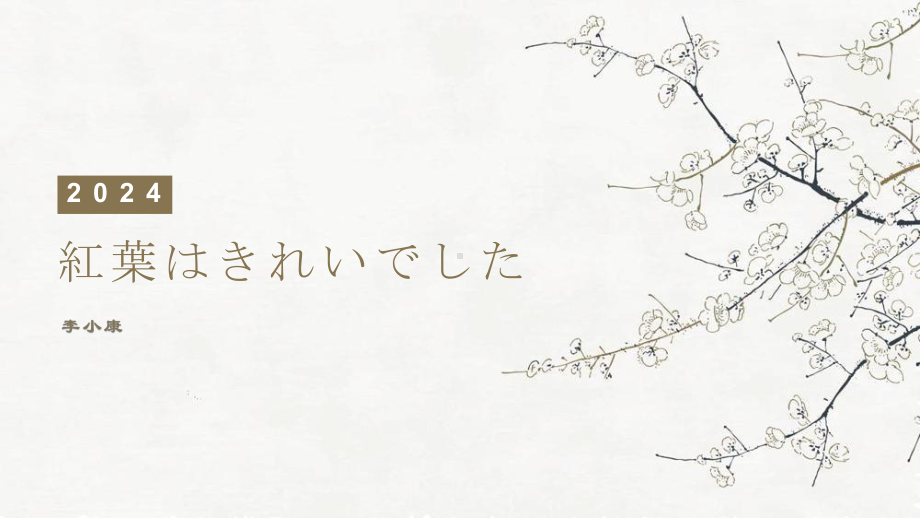 2024

紅葉はきれいでした

李小康